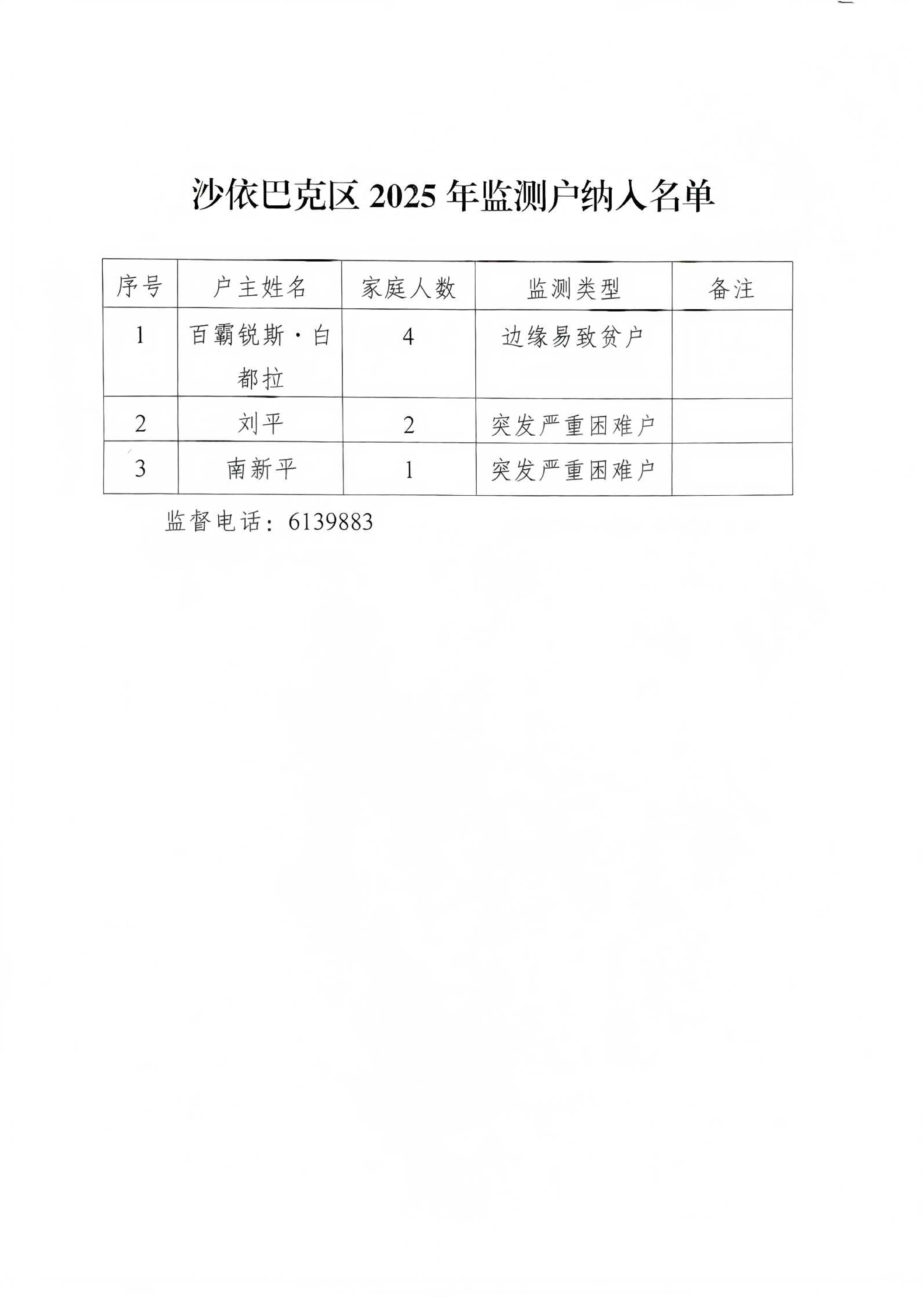 沙依巴克区 2025 年监测户纳入名单

| 序号 | 户主姓名 | 家庭人数 | 监测类型 | 备注 |
|---|---|---|---|---|
| 1 | 百霸锐斯·白都拉 | 4 | 边缘易致贫户 | |
| 2 | 刘平 | 2 | 突发严重困难户 | |
| 3 | 南新平 | 1 | 突发严重困难户 | |

监督电话：6139883